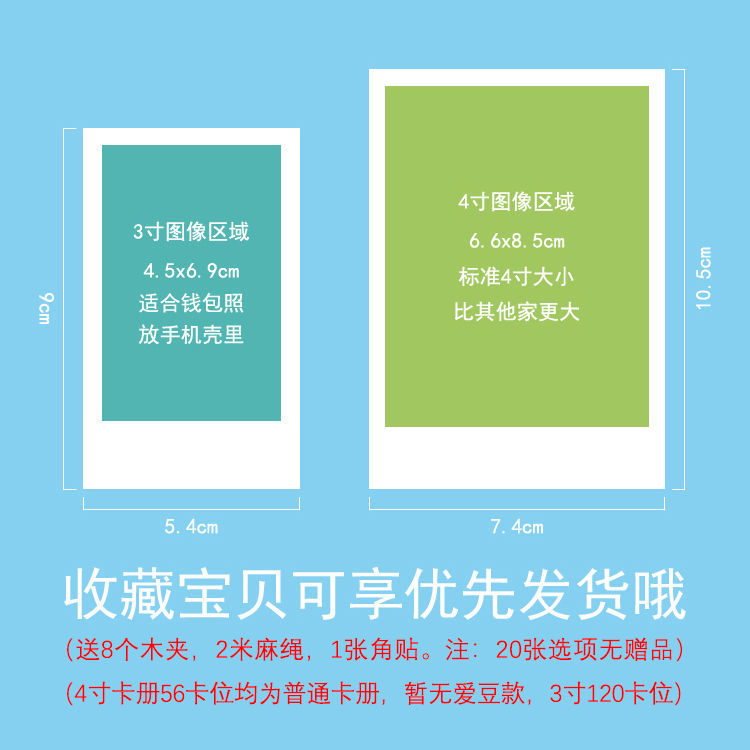 9cm

3寸图像区域
4.5x6.9cm
适合钱包照
放手机壳里

5.4cm

4寸图像区域
6.6x8.5cm
标准4寸大小
比其他家更大

10.5cm

7.4cm

收藏宝贝可享优先发货哦

(送8个木夹，2米麻绳，1张角贴。注：20张选项无赠品)

(4寸卡册56卡位均为普通卡册，暂无爱豆款，3寸120卡位)